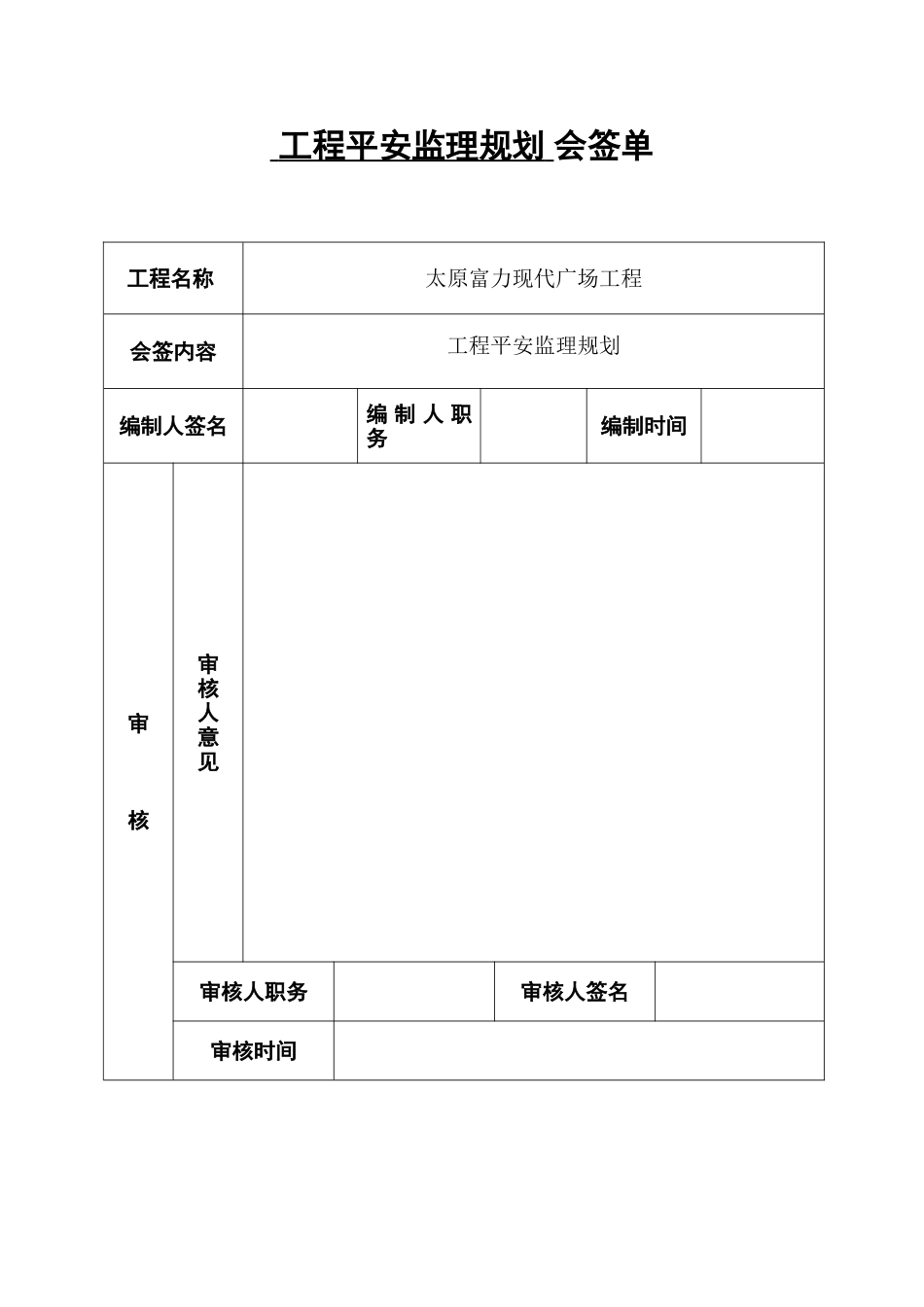 工程平安监理规划 会签单

| 工程名称 | 太原富力现代广场工程 | | | | |
|---|---|---|---|---|---|
| 会签内容 | 工程平安监理规划 | | | | |
| 编制人签名 | | 编制人职务 | | 编制时间 | |

| 审核 | 审核人意见 | | | |
|---|---|---|---|---|
| | 审核人职务 | | 审核人签名 | |
| | 审核时间 | | | |